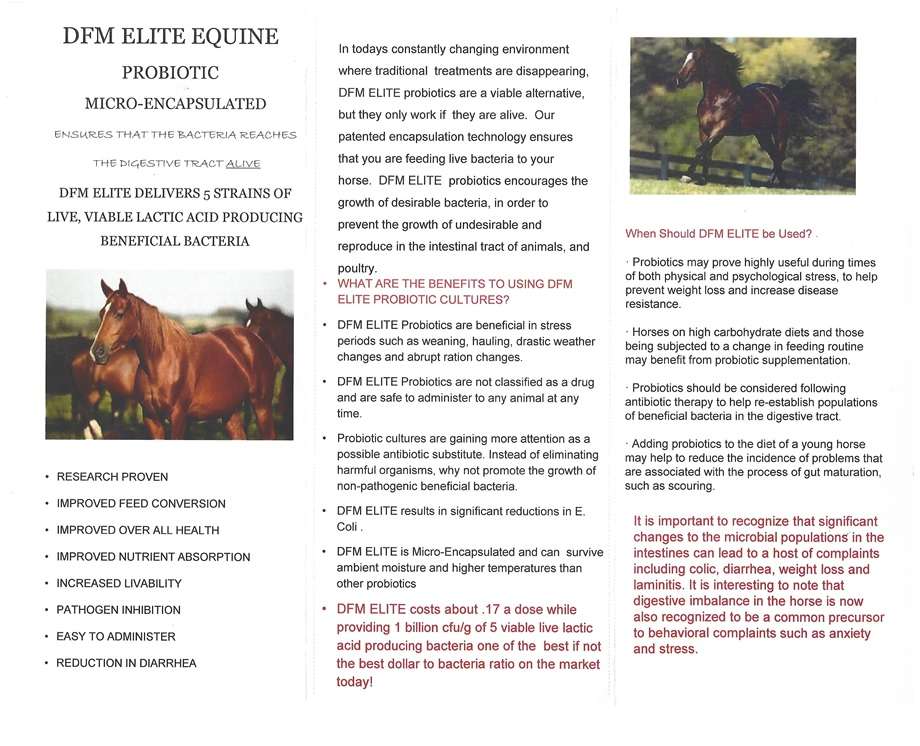 DFM ELITE EQUINE

PROBIOTIC

MICRO-ENCAPSULATED

ENSURES THAT THE BACTERIA REACHES

THE DIGESTIVE TRACT ALIVE

DFM ELITE DELIVERS 5 STRAINS OF LIVE, VIABLE LACTIC ACID PRODUCING BENEFICIAL BACTERIA

• RESEARCH PROVEN
• IMPROVED FEED CONVERSION
• IMPROVED OVER ALL HEALTH
• IMPROVED NUTRIENT ABSORPTION
• INCREASED LIVABILITY
• PATHOGEN INHIBITION
• EASY TO ADMINISTER
• REDUCTION IN DIARRHEA

In todays constantly changing environment where traditional treatments are disappearing, DFM ELITE probiotics are a viable alternative, but they only work if they are alive. Our patented encapsulation technology ensures that you are feeding live bacteria to your horse. DFM ELITE probiotics encourages the growth of desirable bacteria, in order to prevent the growth of undesirable and reproduce in the intestinal tract of animals, and poultry.

• WHAT ARE THE BENEFITS TO USING DFM ELITE PROBIOTIC CULTURES?

• DFM ELITE Probiotics are beneficial in stress periods such as weaning, hauling, drastic weather changes and abrupt ration changes.

• DFM ELITE Probiotics are not classified as a drug and are safe to administer to any animal at any time.

• Probiotic cultures are gaining more attention as a possible antibiotic substitute. Instead of eliminating harmful organisms, why not promote the growth of non-pathogenic beneficial bacteria.

• DFM ELITE results in significant reductions in E. Coli .

• DFM ELITE is Micro-Encapsulated and can survive ambient moisture and higher temperatures than other probiotics

• DFM ELITE costs about .17 a dose while providing 1 billion cfu/g of 5 viable live lactic acid producing bacteria one of the best if not the best dollar to bacteria ratio on the market today!

When Should DFM ELITE be Used? .

· Probiotics may prove highly useful during times of both physical and psychological stress, to help prevent weight loss and increase disease resistance.

· Horses on high carbohydrate diets and those being subjected to a change in feeding routine may benefit from probiotic supplementation.

· Probiotics should be considered following antibiotic therapy to help re-establish populations of beneficial bacteria in the digestive tract.

· Adding probiotics to the diet of a young horse may help to reduce the incidence of problems that are associated with the process of gut maturation, such as scouring.

It is important to recognize that significant changes to the microbial populations in the intestines can lead to a host of complaints including colic, diarrhea, weight loss and laminitis. It is interesting to note that digestive imbalance in the horse is now also recognized to be a common precursor to behavioral complaints such as anxiety and stress.